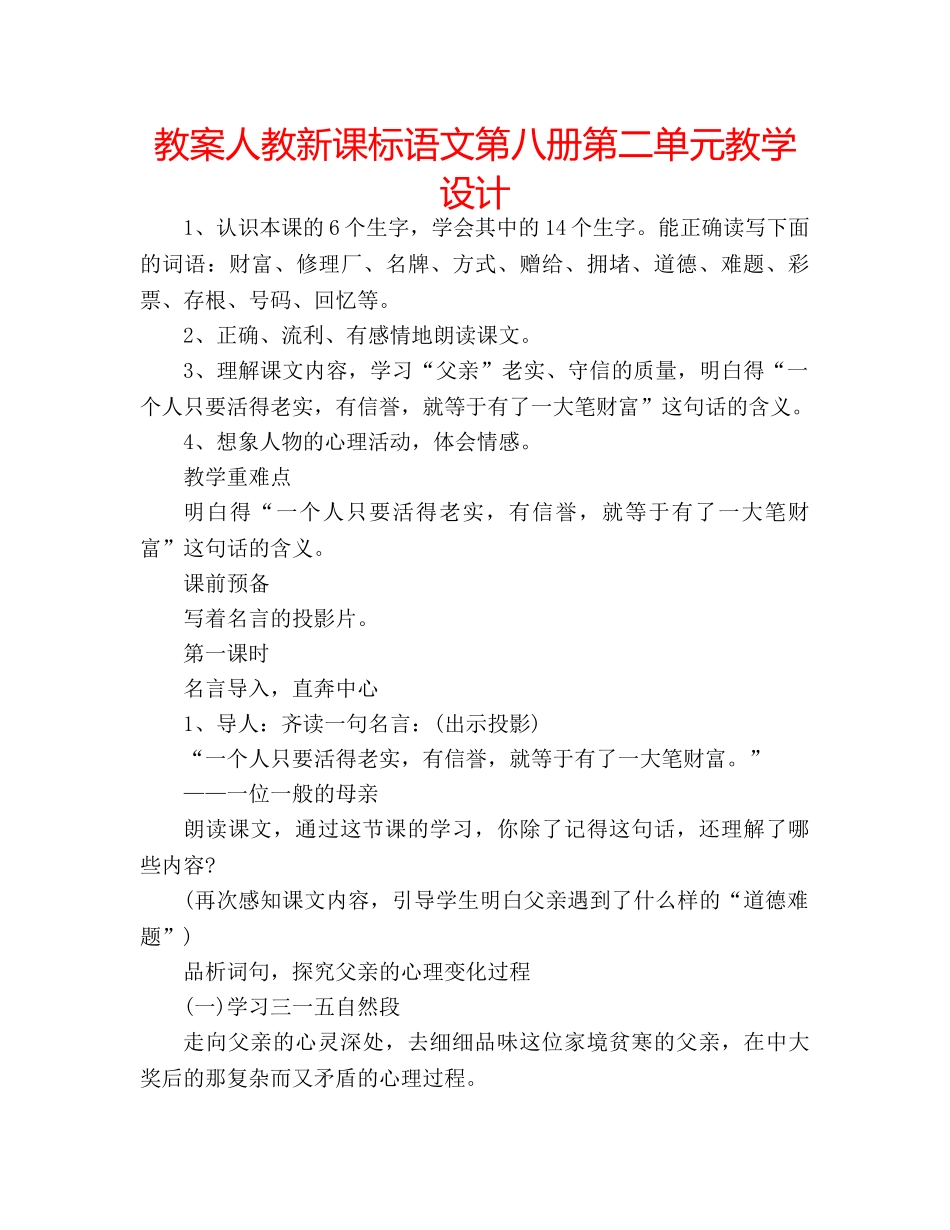 教案人教新课标语文第八册第二单元教学设计

1、认识本课的6个生字，学会其中的14个生字。能正确读写下面的词语：财富、修理厂、名牌、方式、赠给、拥堵、道德、难题、彩票、存根、号码、回忆等。

2、正确、流利、有感情地朗读课文。

3、理解课文内容，学习“父亲”老实、守信的质量，明白得“一个人只要活得老实，有信誉，就等于有了一大笔财富”这句话的含义。

4、想象人物的心理活动，体会情感。

教学重难点

明白得“一个人只要活得老实，有信誉，就等于有了一大笔财富”这句话的含义。

课前预备

写着名言的投影片。

第一课时

名言导入，直奔中心

1、导人：齐读一句名言：(出示投影)

“一个人只要活得老实，有信誉，就等于有了一大笔财富。”

——一位一般的母亲

朗读课文，通过这节课的学习，你除了记得这句话，还理解了哪些内容?

(再次感知课文内容，引导学生明白父亲遇到了什么样的“道德难题”)

品析词句，探究父亲的心理变化过程

(一)学习三一五自然段

走向父亲的心灵深处，去细细品味这位家境贫寒的父亲，在中大奖后的那复杂而又矛盾的心理过程。